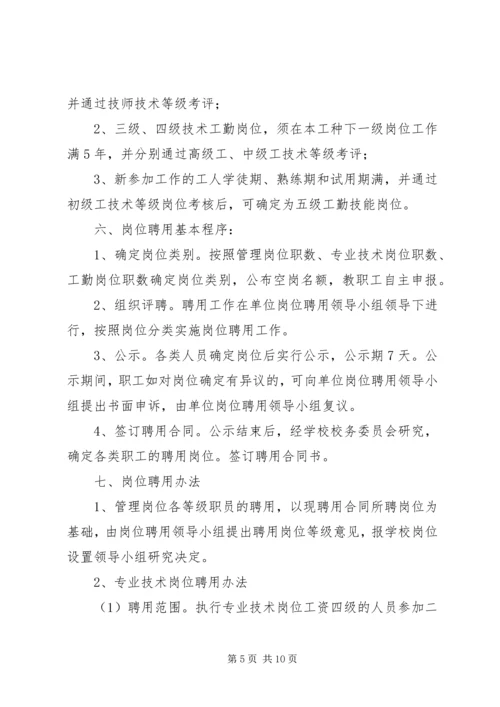 并通过技师技术等级考评；

2、三级、四级技术工勤岗位，须在本工种下一级岗位工作满5年，并分别通过高级工、中级工技术等级考评；

3、新参加工作的工人学徒期、熟练期和试用期满，并通过初级工技术等级岗位考核后，可确定为五级工勤技能岗位。

六、岗位聘用基本程序：

1、确定岗位类别。按照管理岗位职数、专业技术岗位职数、工勤岗位职数确定岗位类别，公布空岗名额，教职工自主申报。

2、组织评聘。聘用工作在单位岗位聘用领导小组领导下进行，按照岗位分类实施岗位聘用工作。

3、公示。各类人员确定岗位后实行公示，公示期7天。公示期间，职工如对岗位确定有异议的，可向单位岗位聘用领导小组提出书面申诉，由单位岗位聘用领导小组复议。

4、签订聘用合同。公示结束后，经学校校务委员会研究，确定各类职工的聘用岗位。签订聘用合同书。

七、岗位聘用办法

1、管理岗位各等级职员的聘用，以现聘用合同所聘岗位为基础，由岗位聘用领导小组提出聘用岗位等级意见，报学校岗位设置领导小组研究决定。

2、专业技术岗位聘用办法

（1）聘用范围。执行专业技术岗位工资四级的人员参加二

第5页 共10页